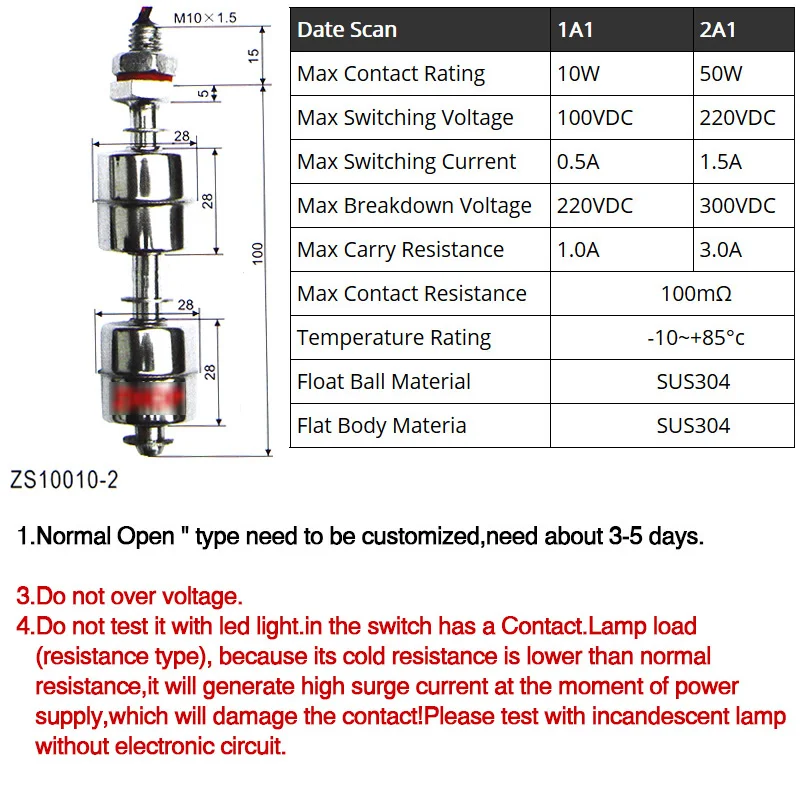 M10×1.5

15

5

28

28

100

28

28

ZS10010-2

| Date Scan | 1A1 | 2A1 |
|---|---|---|
| Max Contact Rating | 10W | 50W |
| Max Switching Voltage | 100VDC | 220VDC |
| Max Switching Current | 0.5A | 1.5A |
| Max Breakdown Voltage | 220VDC | 300VDC |
| Max Carry Resistance | 1.0A | 3.0A |
| Max Contact Resistance | 100mΩ | |
| Temperature Rating | -10~+85°c | |
| Float Ball Material | SUS304 | |
| Flat Body Materia | SUS304 | |

1.Normal Open " type need to be customized,need about 3-5 days.

3.Do not over voltage.
4.Do not test it with led light.in the switch has a Contact.Lamp load (resistance type), because its cold resistance is lower than normal resistance,it will generate high surge current at the moment of power supply,which will damage the contact!Please test with incandescent lamp without electronic circuit.